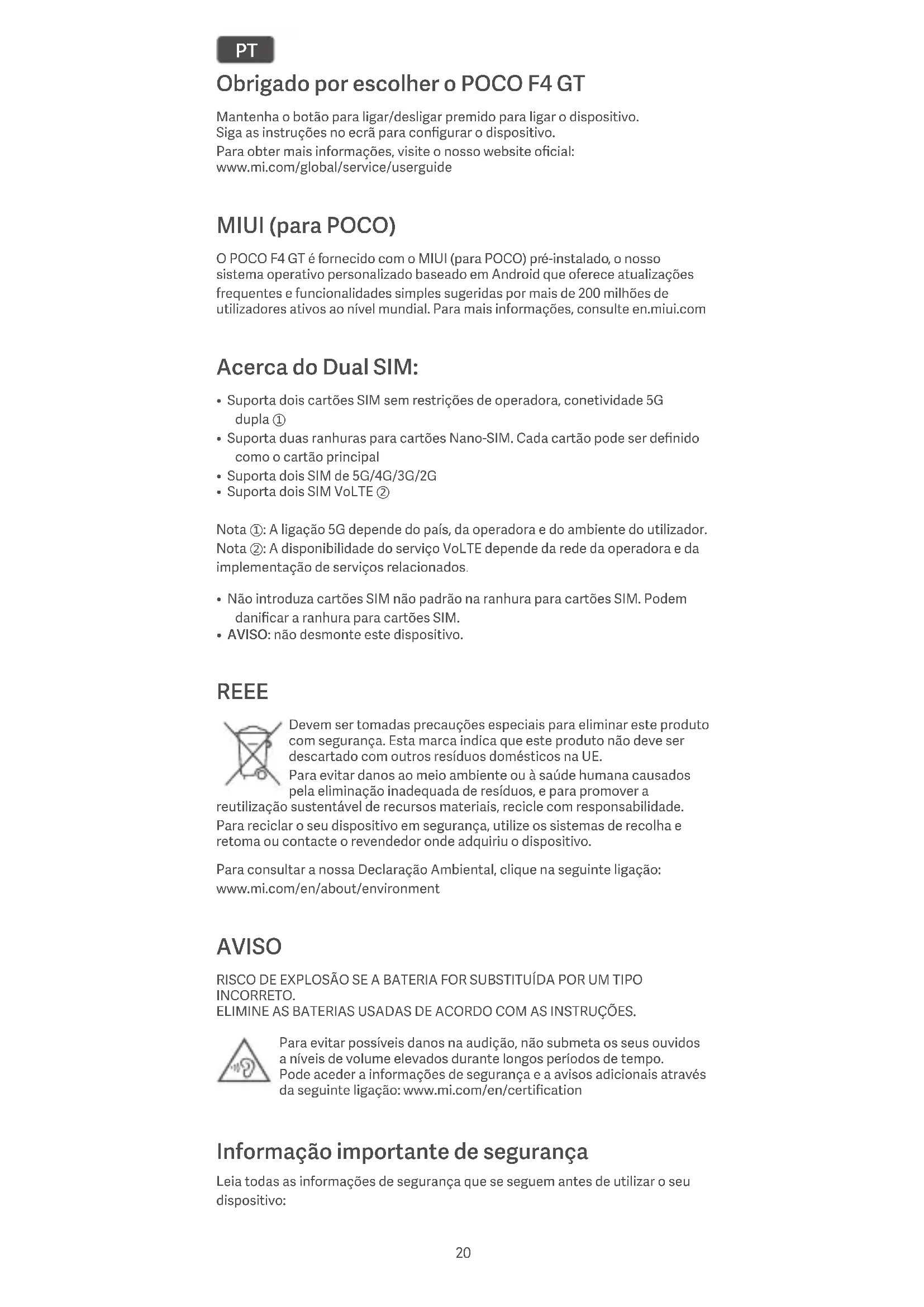 PT

Obrigado por escolher o POCO F4 GT

Mantenha o botão para ligar/desligar premido para ligar o dispositivo.
Siga as instruções no ecrã para configurar o dispositivo.
Para obter mais informações, visite o nosso website oficial:
www.mi.com/global/service/userguide

MIUI (para POCO)

O POCO F4 GT é fornecido com o MIUI (para POCO) pré-instalado, o nosso sistema operativo personalizado baseado em Android que oferece atualizações frequentes e funcionalidades simples sugeridas por mais de 200 milhões de utilizadores ativos ao nível mundial. Para mais informações, consulte en.miui.com

Acerca do Dual SIM:

• Suporta dois cartões SIM sem restrições de operadora, conetividade 5G dupla ①
• Suporta duas ranhuras para cartões Nano-SIM. Cada cartão pode ser definido como o cartão principal
• Suporta dois SIM de 5G/4G/3G/2G
• Suporta dois SIM VoLTE ②

Nota ①: A ligação 5G depende do país, da operadora e do ambiente do utilizador.
Nota ②: A disponibilidade do serviço VoLTE depende da rede da operadora e da implementação de serviços relacionados.

• Não introduza cartões SIM não padrão na ranhura para cartões SIM. Podem danificar a ranhura para cartões SIM.
• AVISO: não desmonte este dispositivo.

REEE

Devem ser tomadas precauções especiais para eliminar este produto com segurança. Esta marca indica que este produto não deve ser descartado com outros resíduos domésticos na UE.
Para evitar danos ao meio ambiente ou à saúde humana causados pela eliminação inadequada de resíduos, e para promover a reutilização sustentável de recursos materiais, recicle com responsabilidade.
Para reciclar o seu dispositivo em segurança, utilize os sistemas de recolha e retoma ou contacte o revendedor onde adquiriu o dispositivo.

Para consultar a nossa Declaração Ambiental, clique na seguinte ligação:
www.mi.com/en/about/environment

AVISO

RISCO DE EXPLOSÃO SE A BATERIA FOR SUBSTITUÍDA POR UM TIPO INCORRETO.
ELIMINE AS BATERIAS USADAS DE ACORDO COM AS INSTRUÇÕES.

Para evitar possíveis danos na audição, não submeta os seus ouvidos a níveis de volume elevados durante longos períodos de tempo.
Pode aceder a informações de segurança e a avisos adicionais através da seguinte ligação: www.mi.com/en/certification

Informação importante de segurança

Leia todas as informações de segurança que se seguem antes de utilizar o seu dispositivo:

20